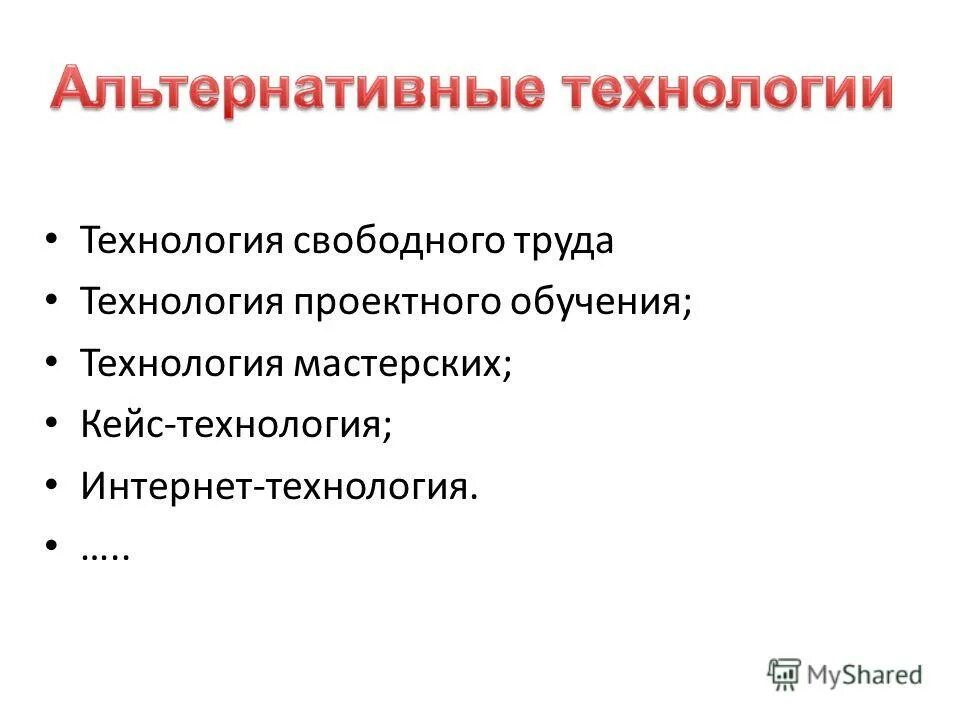 Альтернативные технологии

• Технология свободного труда
• Технология проектного обучения;
• Технология мастерских;
• Кейс-технология;
• Интернет-технология.
• …..

MyShared